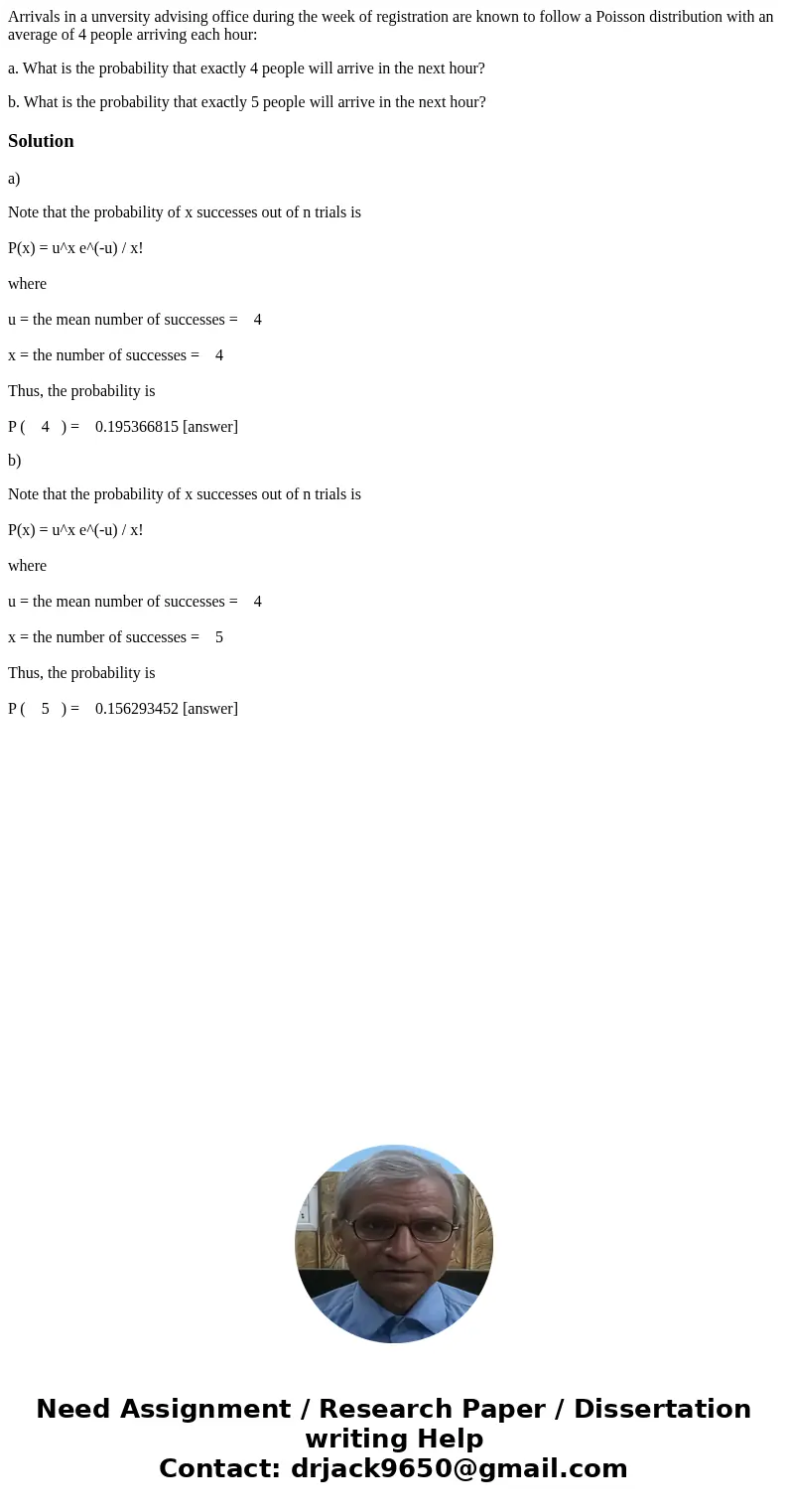 Arrivals in a unversity advising office during the week of registration are known to follow a Poisson distribution with an average of 4 people arriving each hour:

a. What is the probability that exactly 4 people will arrive in the next hour?

b. What is the probability that exactly 5 people will arrive in the next hour?

Solution

a)

Note that the probability of x successes out of n trials is

P(x) = u^x e^(-u) / x!

where

u = the mean number of successes = 4

x = the number of successes = 4

Thus, the probability is

P ( 4 ) = 0.195366815 [answer]

b)

Note that the probability of x successes out of n trials is

P(x) = u^x e^(-u) / x!

where

u = the mean number of successes = 4

x = the number of successes = 5

Thus, the probability is

P ( 5 ) = 0.156293452 [answer]

Need Assignment / Research Paper / Dissertation writing Help
Contact: drjack9650@gmail.com